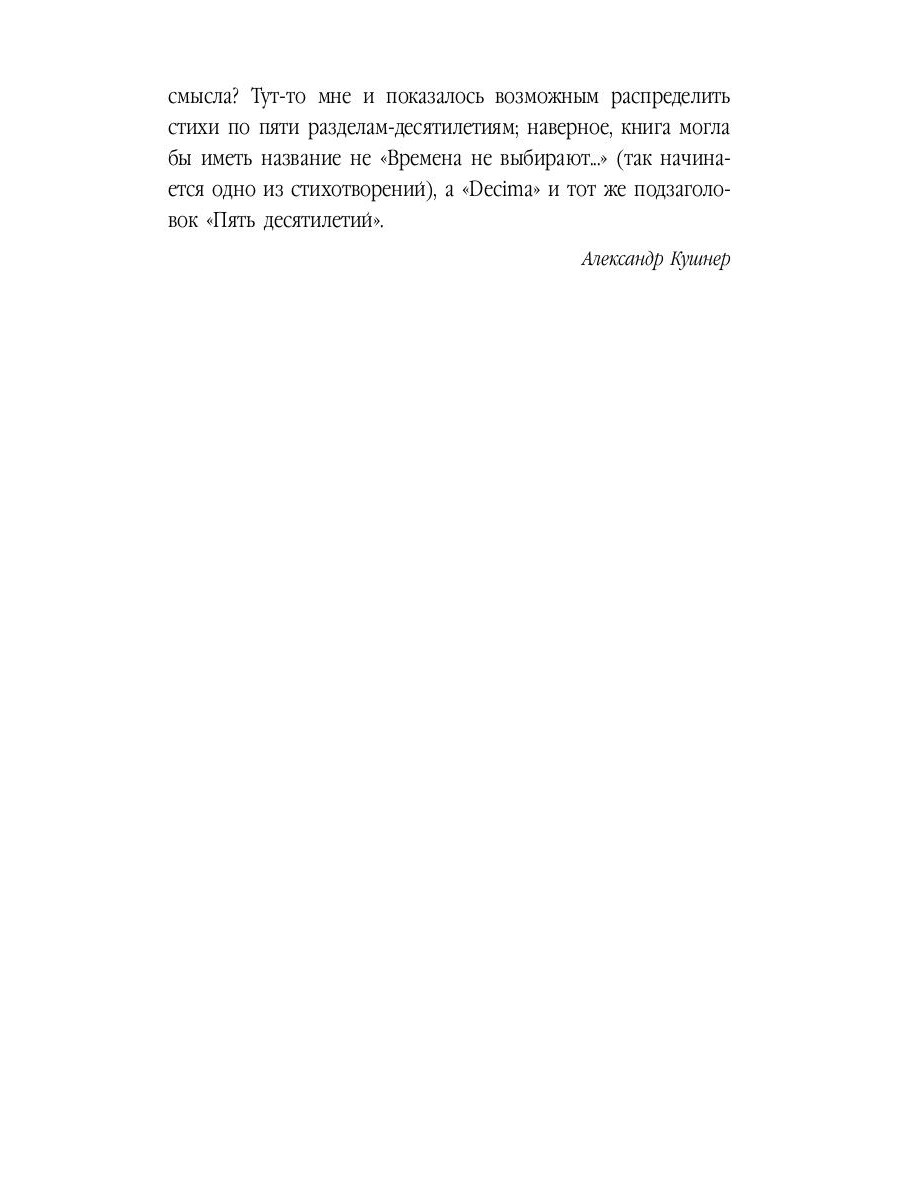 смысла? Тут-то мне и показалось возможным распределить стихи по пяти разделам-десятилетиям; наверное, книга могла бы иметь название не «Времена не выбирают...» (так начинается одно из стихотворений), а «Decima» и тот же подзаголовок «Пять десятилетий».

Александр Кушнер